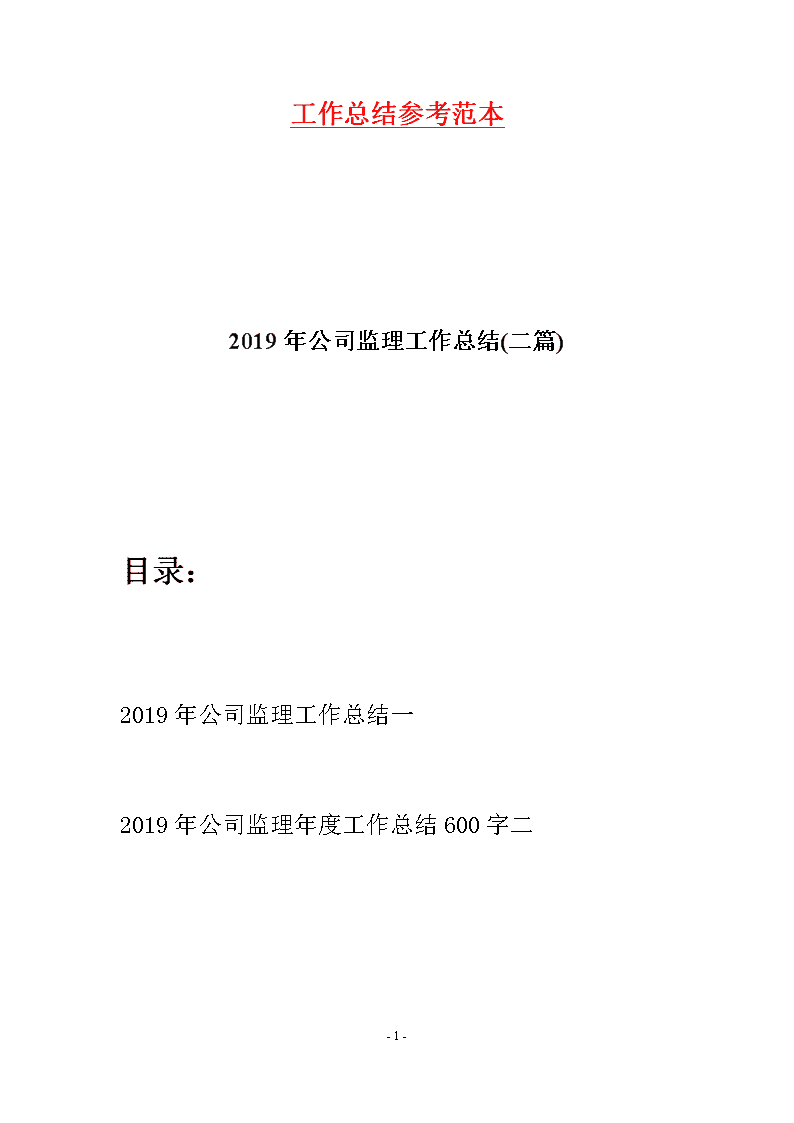 工作总结参考范本

2019年公司监理工作总结(二篇)

目录：

2019年公司监理工作总结一

2019年公司监理年度工作总结600字二

- 1 -